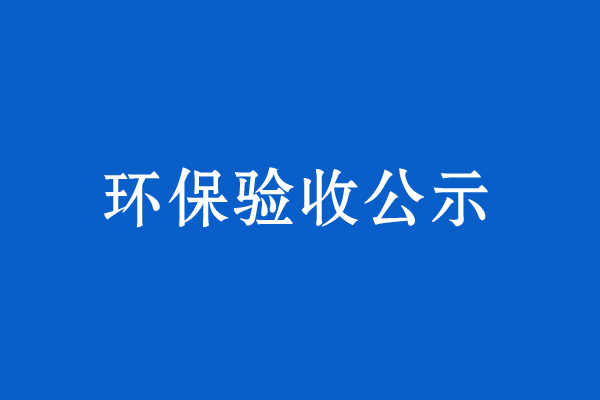 环保验收公示